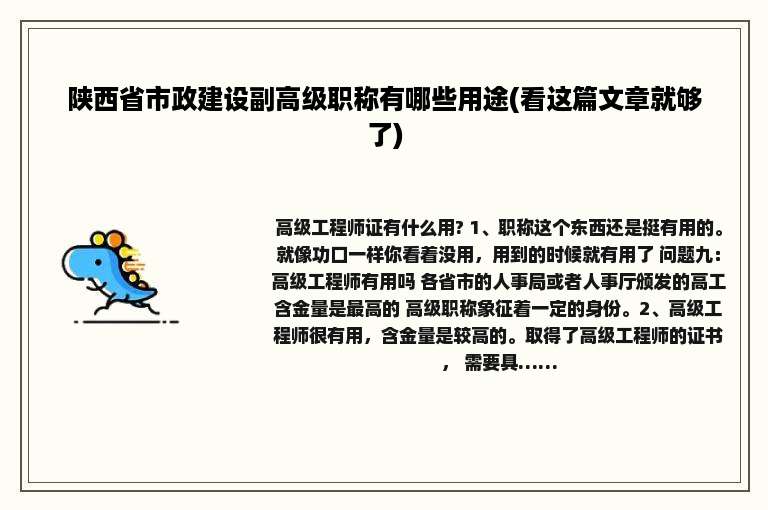 陕西省市政建设副高级职称有哪些用途(看这篇文章就够了)

高级工程师证有什么用? 1、职称这个东西还是挺有用的。就像功口一样你看着没用，用到的时候就有用了 问题九：高级工程师有用吗 各省市的人事局或者人事厅颁发的高工含金量是最高的 高级职称象征着一定的身份。2、高级工程师很有用，含金量是较高的。取得了高级工程师的证书，需要具......